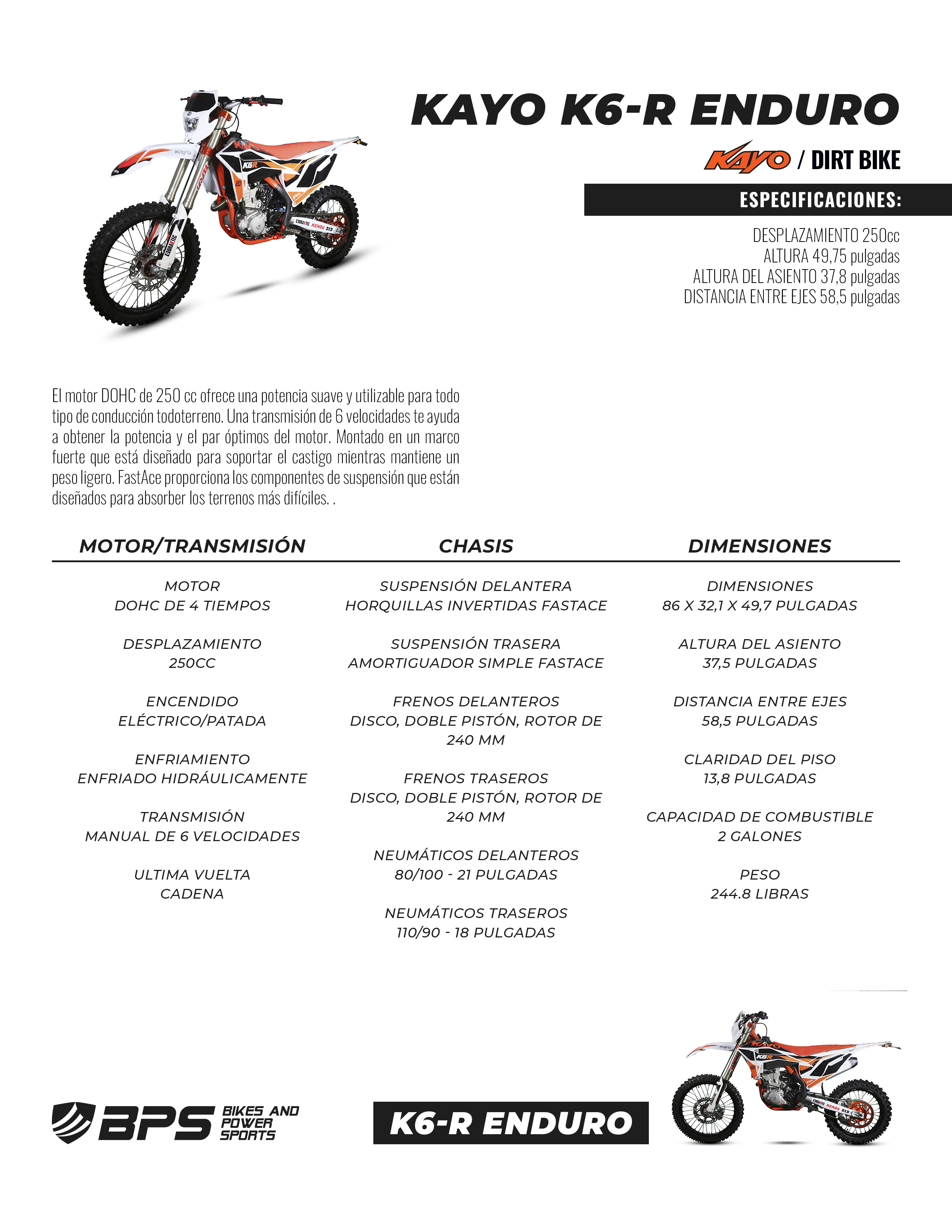 KAYO K6-R ENDURO

KAYO / DIRT BIKE

ESPECIFICACIONES:

DESPLAZAMIENTO 250cc
ALTURA 49,75 pulgadas
ALTURA DEL ASIENTO 37,8 pulgadas
DISTANCIA ENTRE EJES 58,5 pulgadas

El motor DOHC de 250 cc ofrece una potencia suave y utilizable para todo tipo de conducción todoterreno. Una transmisión de 6 velocidades te ayuda a obtener la potencia y el par óptimos del motor. Montado en un marco fuerte que está diseñado para soportar el castigo mientras mantiene un peso ligero. FastAce proporciona los componentes de suspensión que están diseñados para absorber los terrenos más difíciles. .

MOTOR/TRANSMISIÓN

MOTOR
DOHC DE 4 TIEMPOS

DESPLAZAMIENTO
250CC

ENCENDIDO
ELÉCTRICO/PATADA

ENFRIAMIENTO
ENFRIADO HIDRÁULICAMENTE

TRANSMISIÓN
MANUAL DE 6 VELOCIDADES

ULTIMA VUELTA
CADENA

CHASIS

SUSPENSIÓN DELANTERA
HORQUILLAS INVERTIDAS FASTACE

SUSPENSIÓN TRASERA
AMORTIGUADOR SIMPLE FASTACE

FRENOS DELANTEROS
DISCO, DOBLE PISTÓN, ROTOR DE 240 MM

FRENOS TRASEROS
DISCO, DOBLE PISTÓN, ROTOR DE 240 MM

NEUMÁTICOS DELANTEROS
80/100 - 21 PULGADAS

NEUMÁTICOS TRASEROS
110/90 - 18 PULGADAS

DIMENSIONES

DIMENSIONES
86 X 32,1 X 49,7 PULGADAS

ALTURA DEL ASIENTO
37,5 PULGADAS

DISTANCIA ENTRE EJES
58,5 PULGADAS

CLARIDAD DEL PISO
13,8 PULGADAS

CAPACIDAD DE COMBUSTIBLE
2 GALONES

PESO
244.8 LIBRAS

BPS BIKES AND POWER SPORTS

K6-R ENDURO